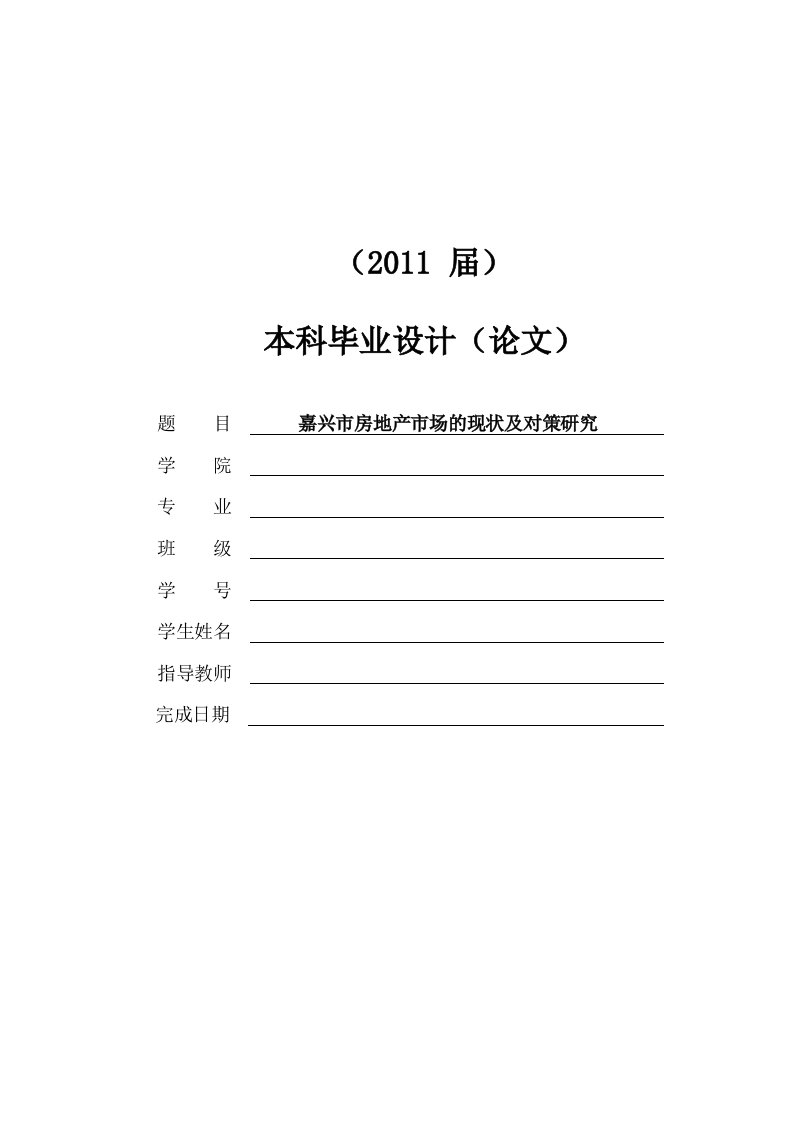 （2011 届）

本科毕业设计（论文）

题　　目　嘉兴市房地产市场的现状及对策研究

学　　院

专　　业

班　　级

学　　号

学生姓名

指导教师

完成日期